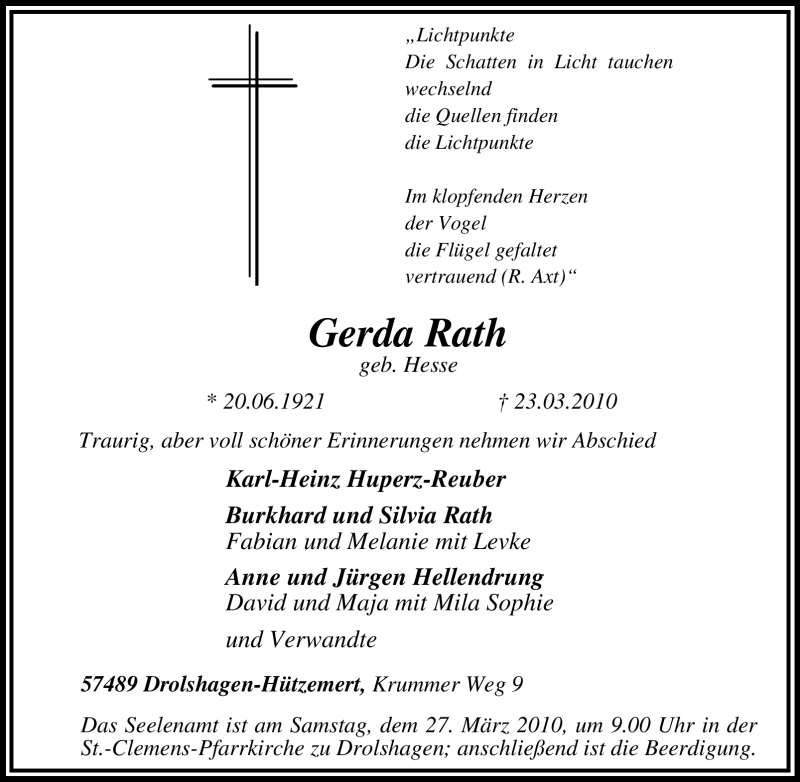 „Lichtpunkte
Die Schatten in Licht tauchen
wechselnd
die Quellen finden
die Lichtpunkte

Im klopfenden Herzen
der Vogel
die Flügel gefaltet
vertrauend (R. Axt)“

Gerda Rath
geb. Hesse

* 20.06.1921 † 23.03.2010

Traurig, aber voll schöner Erinnerungen nehmen wir Abschied

Karl-Heinz Huperz-Reuber

Burkhard und Silvia Rath
Fabian und Melanie mit Levke

Anne und Jürgen Hellendrung
David und Maja mit Mila Sophie

und Verwandte

57489 Drolshagen-Hützemert, Krummer Weg 9

Das Seelenamt ist am Samstag, dem 27. März 2010, um 9.00 Uhr in der St.-Clemens-Pfarrkirche zu Drolshagen; anschließend ist die Beerdigung.